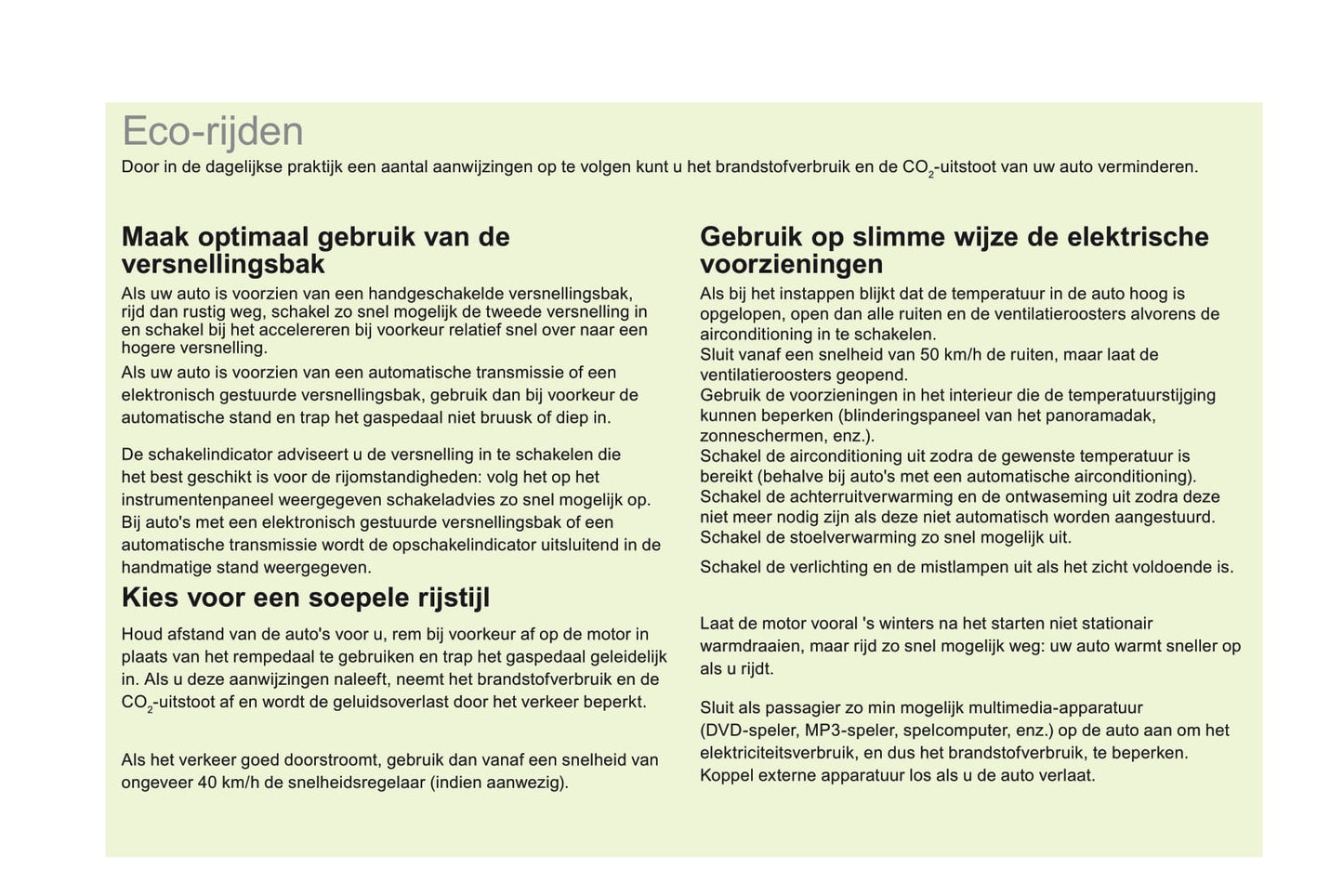 Eco-rijden

Door in de dagelijkse praktijk een aantal aanwijzingen op te volgen kunt u het brandstofverbruik en de $CO_2$-uitstoot van uw auto verminderen.

Maak optimaal gebruik van de versnellingsbak

Als uw auto is voorzien van een handgeschakelde versnellingsbak, rijd dan rustig weg, schakel zo snel mogelijk de tweede versnelling in en schakel bij het accelereren bij voorkeur relatief snel over naar een hogere versnelling.

Als uw auto is voorzien van een automatische transmissie of een elektronisch gestuurde versnellingsbak, gebruik dan bij voorkeur de automatische stand en trap het gaspedaal niet bruusk of diep in.

De schakelindicator adviseert u de versnelling in te schakelen die het best geschikt is voor de rijomstandigheden: volg het op het instrumentenpaneel weergegeven schakeladvies zo snel mogelijk op.
Bij auto's met een elektronisch gestuurde versnellingsbak of een automatische transmissie wordt de opschakelindicator uitsluitend in de handmatige stand weergegeven.

Kies voor een soepele rijstijl

Houd afstand van de auto's voor u, rem bij voorkeur af op de motor in plaats van het rempedaal te gebruiken en trap het gaspedaal geleidelijk in. Als u deze aanwijzingen naleeft, neemt het brandstofverbruik en de $CO_2$-uitstoot af en wordt de geluidsoverlast door het verkeer beperkt.

Als het verkeer goed doorstroomt, gebruik dan vanaf een snelheid van ongeveer 40 km/h de snelheidsregelaar (indien aanwezig).

Gebruik op slimme wijze de elektrische voorzieningen

Als bij het instappen blijkt dat de temperatuur in de auto hoog is opgelopen, open dan alle ruiten en de ventilatieroosters alvorens de airconditioning in te schakelen.
Sluit vanaf een snelheid van 50 km/h de ruiten, maar laat de ventilatieroosters geopend.
Gebruik de voorzieningen in het interieur die de temperatuurstijging kunnen beperken (blinderingspaneel van het panoramadak, zonneschermen, enz.).
Schakel de airconditioning uit zodra de gewenste temperatuur is bereikt (behalve bij auto's met een automatische airconditioning).
Schakel de achterruitverwarming en de ontwaseming uit zodra deze niet meer nodig zijn als deze niet automatisch worden aangestuurd.
Schakel de stoelverwarming zo snel mogelijk uit.

Schakel de verlichting en de mistlampen uit als het zicht voldoende is.

Laat de motor vooral 's winters na het starten niet stationair warmdraaien, maar rijd zo snel mogelijk weg: uw auto warmt sneller op als u rijdt.

Sluit als passagier zo min mogelijk multimedia-apparatuur (DVD-speler, MP3-speler, spelcomputer, enz.) op de auto aan om het elektriciteitsverbruik, en dus het brandstofverbruik, te beperken.
Koppel externe apparatuur los als u de auto verlaat.